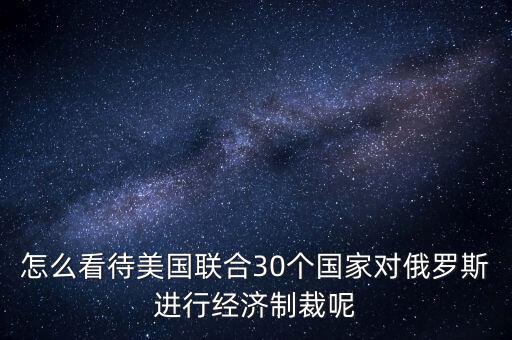 怎么看待美国联合30个国家对俄罗斯进行经济制裁呢